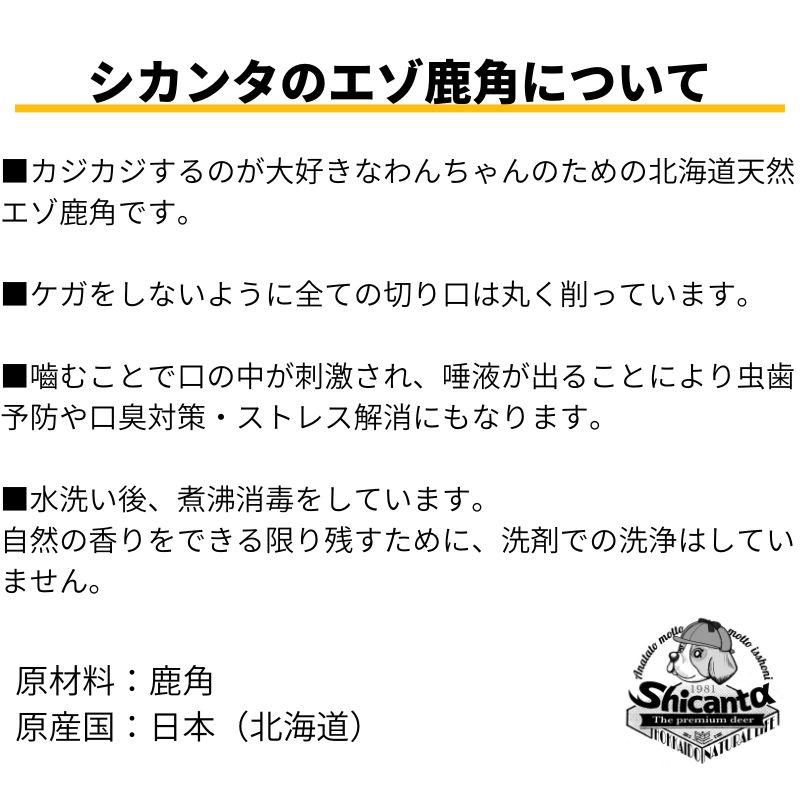 シカンタのエゾ鹿角について

■カジカジするのが大好きなわんちゃんのための北海道天然エゾ鹿角です。

■ケガをしないように全ての切り口は丸く削っています。

■噛むことで口の中が刺激され、唾液が出ることにより虫歯予防や口臭対策・ストレス解消にもなります。

■水洗い後、煮沸消毒をしています。
自然の香りをできる限り残すために、洗剤での洗浄はしていません。

原材料：鹿角
原産国：日本（北海道）

Anatato motto motto isshoni
1981
Shicanta
The premium deer
HOKKAIDO NATURAL LIFE